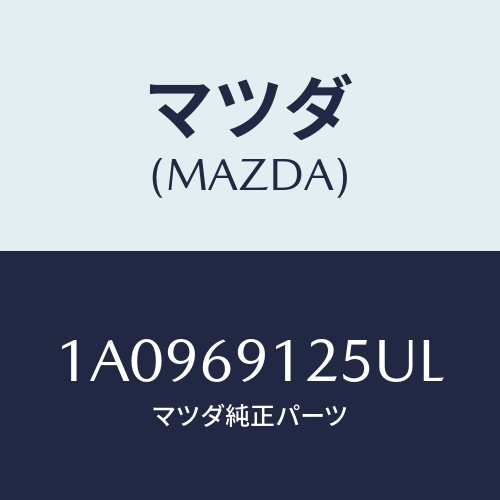 マツダ
(MAZDA)

1A0969125UL
マツダ純正パーツ